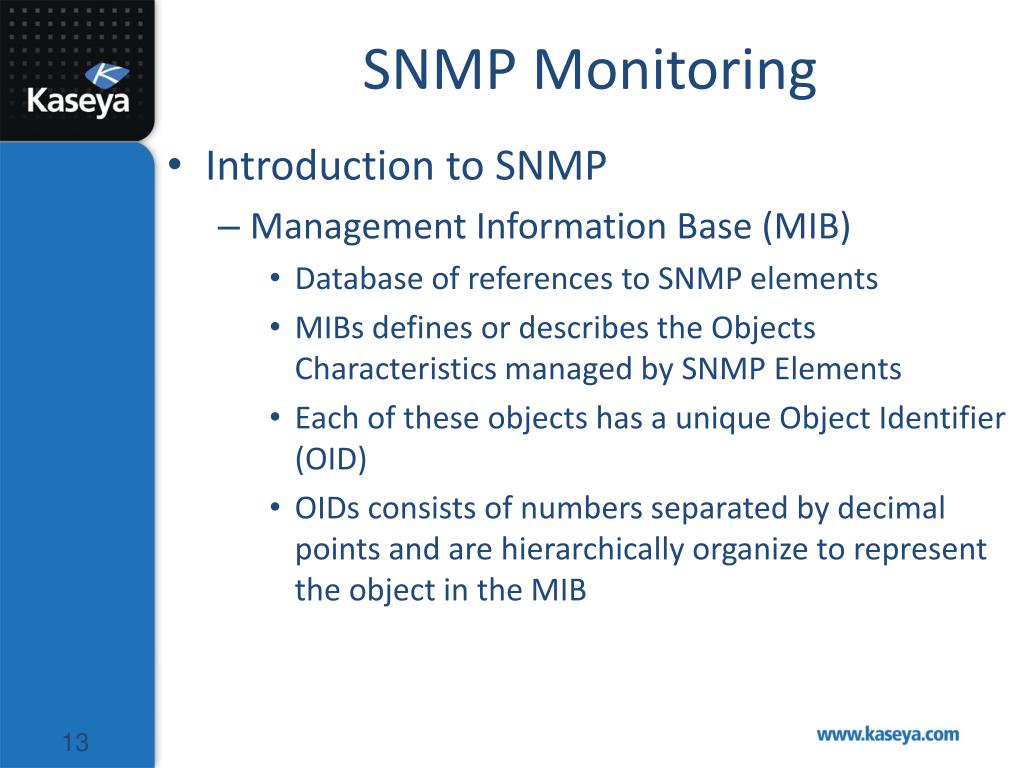 Kaseya

SNMP Monitoring

• Introduction to SNMP
– Management Information Base (MIB)
• Database of references to SNMP elements
• MIBs defines or describes the Objects Characteristics managed by SNMP Elements
• Each of these objects has a unique Object Identifier (OID)
• OIDs consists of numbers separated by decimal points and are hierarchically organize to represent the object in the MIB

13

www.kaseya.com